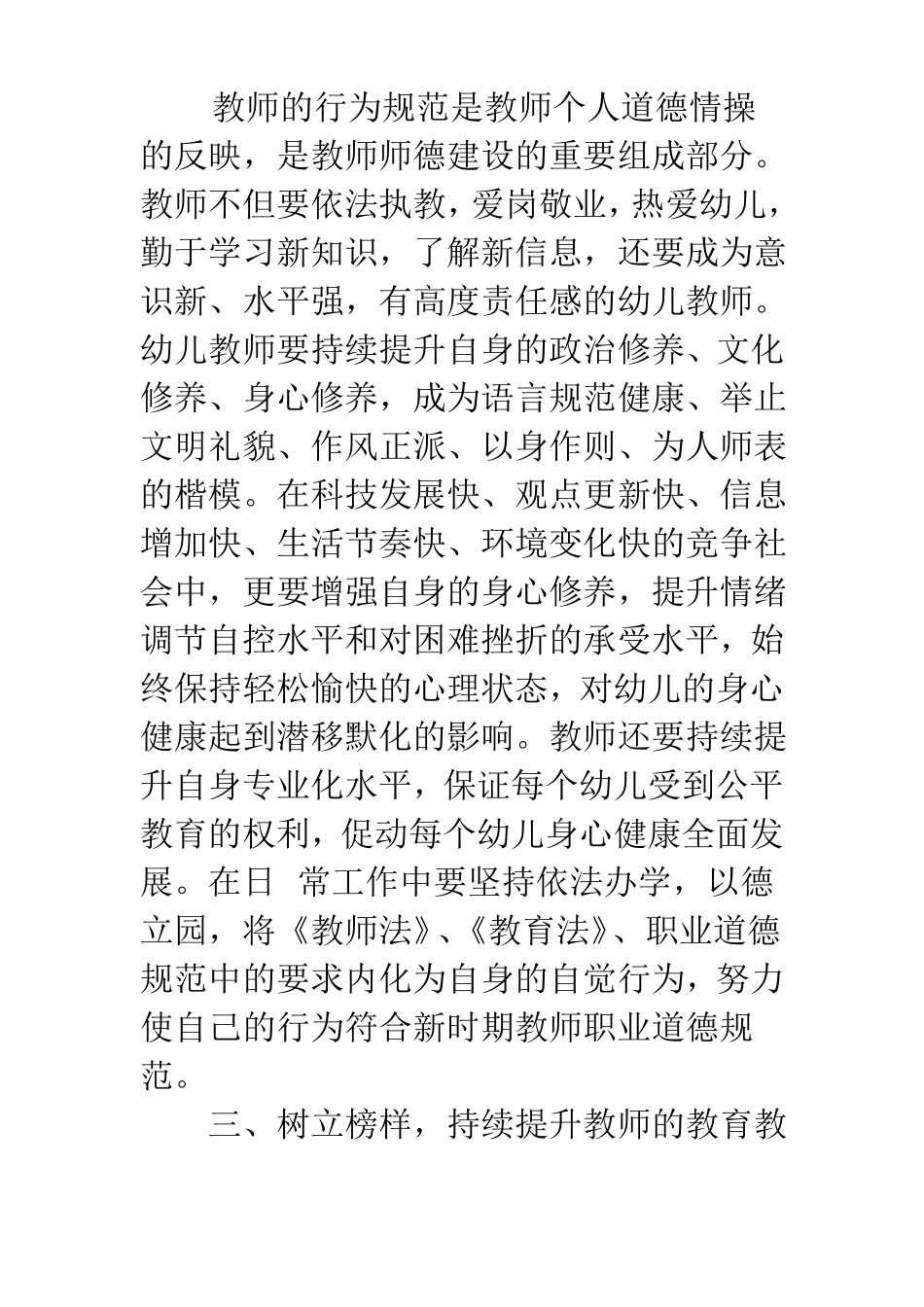 教师的行为规范是教师个人道德情操的反映，是教师师德建设的重要组成部分。教师不但要依法执教，爱岗敬业，热爱幼儿，勤于学习新知识，了解新信息，还要成为意识新、水平强，有高度责任感的幼儿教师。幼儿教师要持续提升自身的政治修养、文化修养、身心修养，成为语言规范健康、举止文明礼貌、作风正派、以身作则、为人师表的楷模。在科技发展快、观点更新快、信息增加快、生活节奏快、环境变化快的竞争社会中，更要增强自身的身心修养，提升情绪调节自控水平和对困难挫折的承受水平，始终保持轻松愉快的心理状态，对幼儿的身心健康起到潜移默化的影响。教师还要持续提升自身专业化水平，保证每个幼儿受到公平教育的权利，促动每个幼儿身心健康全面发展。在日 常工作中要坚持依法办学，以德立园，将《教师法》、《教育法》、职业道德规范中的要求内化为自身的自觉行为，努力使自己的行为符合新时期教师职业道德规范。

三、树立榜样，持续提升教师的教育教